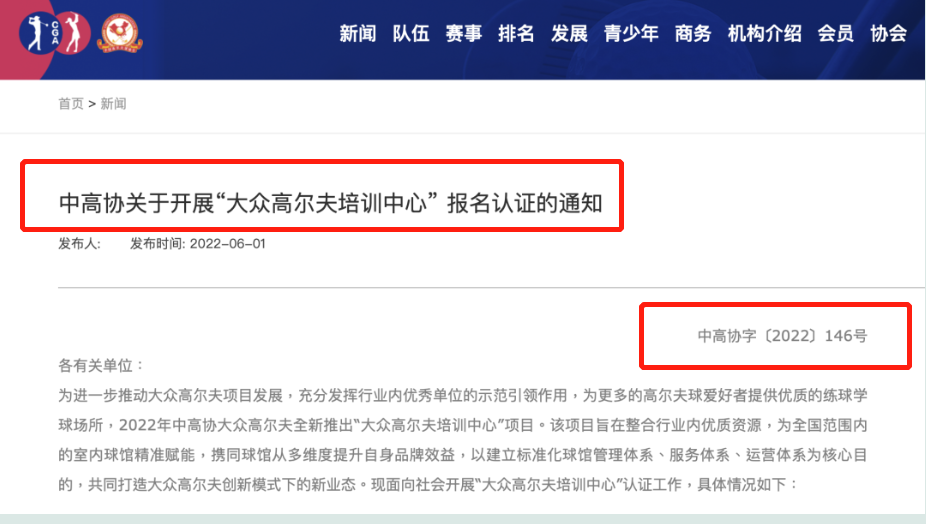 CGA

新闻 队伍 赛事 排名 发展 青少年 商务 机构介绍 会员 协会

首页 > 新闻

中高协关于开展“大众高尔夫培训中心” 报名认证的通知

发布人: 发布时间: 2022-06-01

中高协字〔2022〕146号

各有关单位：

为进一步推动大众高尔夫项目发展，充分发挥行业内优秀单位的示范引领作用，为更多的高尔夫球爱好者提供优质的练球学球场所，2022年中高协大众高尔夫全新推出“大众高尔夫培训中心”项目。该项目旨在整合行业内优质资源，为全国范围内的室内球馆精准赋能，携同球馆从多维度提升自身品牌效益，以建立标准化球馆管理体系、服务体系、运营体系为核心目的，共同打造大众高尔夫创新模式下的新业态。现面向社会开展“大众高尔夫培训中心”认证工作，具体情况如下：